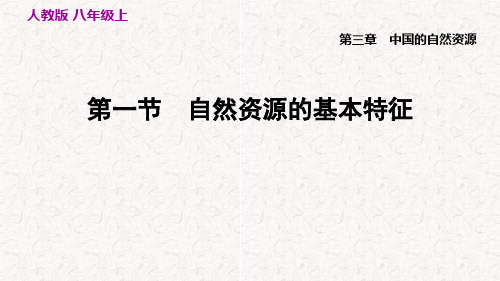 人教版 八年级上

第三章　中国的自然资源

第一节　自然资源的基本特征